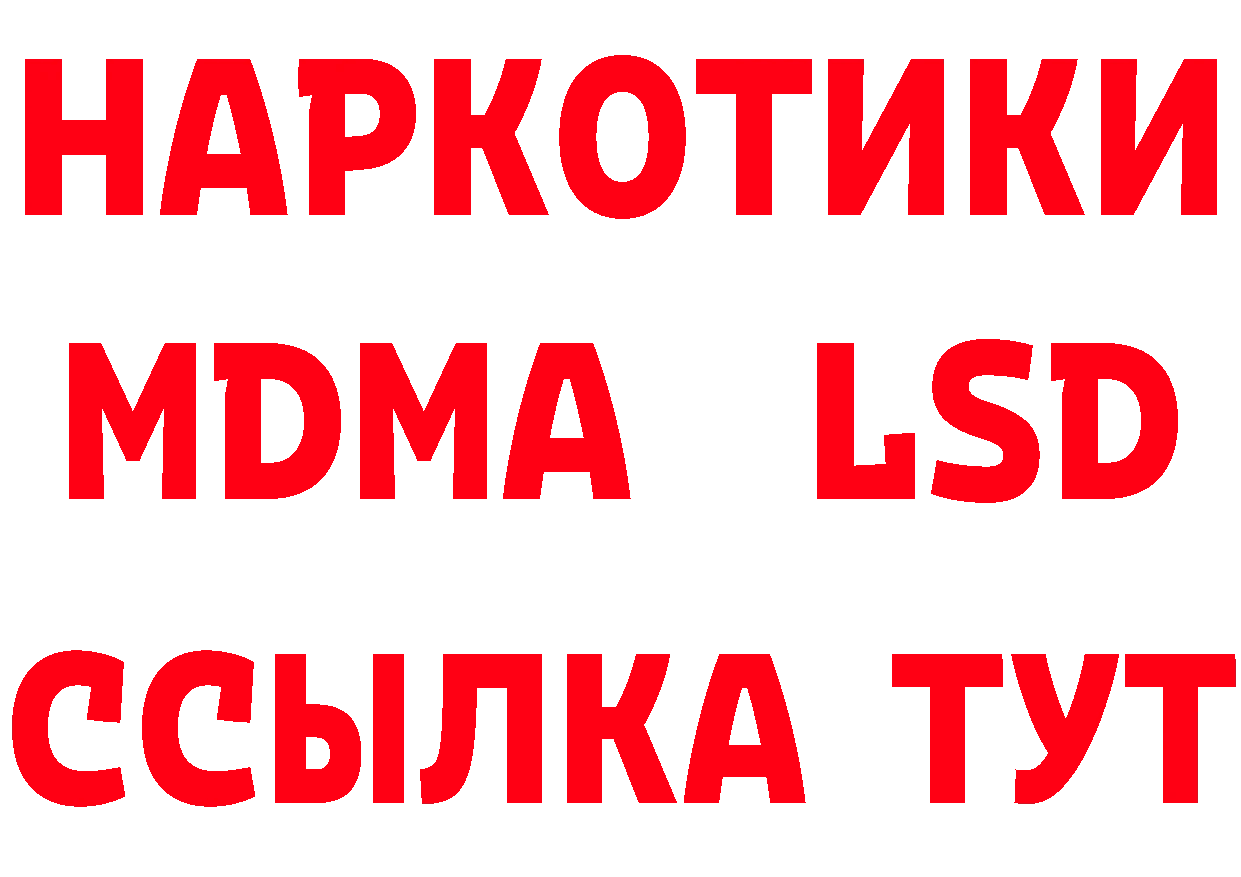 НАРКОТИКИ
MDMA LSD
ССЫЛКА ТУТ